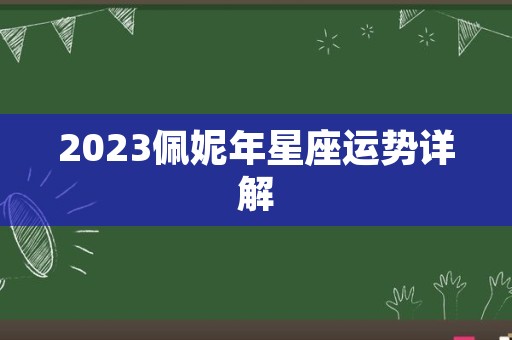 2023佩妮年星座运势详解